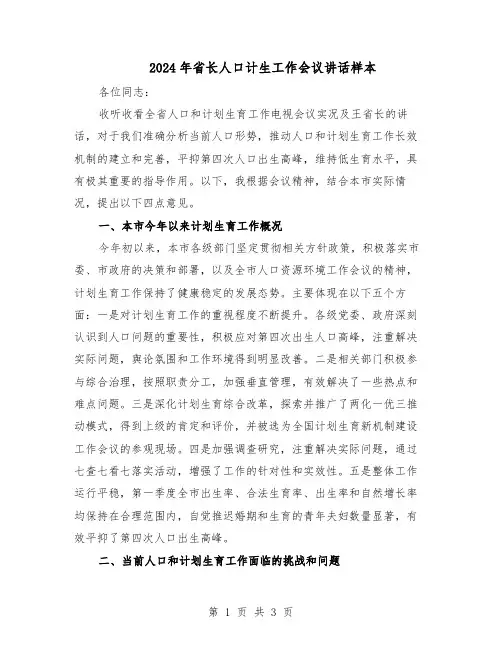 2024年省长人口计生工作会议讲话样本

各位同志：

收听收看全省人口和计划生育工作电视会议实况及王省长的讲话，对于我们准确分析当前人口形势，推动人口和计划生育工作长效机制的建立和完善，平抑第四次人口出生高峰，维持低生育水平，具有极其重要的指导作用。以下，我根据会议精神，结合本市实际情况，提出以下四点意见。

一、本市今年以来计划生育工作概况

今年初以来，本市各级部门坚定贯彻相关方针政策，积极落实市委、市政府的决策和部署，以及全市人口资源环境工作会议的精神，计划生育工作保持了健康稳定的发展态势。主要体现在以下五个方面：一是对计划生育工作的重视程度不断提升。各级党委、政府深刻认识到人口问题的重要性，积极应对第四次出生人口高峰，注重解决实际问题，舆论氛围和工作环境得到明显改善。二是相关部门积极参与综合治理，按照职责分工，加强垂直管理，有效解决了一些热点和难点问题。三是深化计划生育综合改革，探索并推广了两化一优三推动模式，得到上级的肯定和评价，并被选为全国计划生育新机制建设工作会议的参观现场。四是加强调查研究，注重解决实际问题，通过七查七看七落实活动，增强了工作的针对性和实效性。五是整体工作运行平稳，第一季度全市出生率、合法生育率、出生率和自然增长率均保持在合理范围内，自觉推迟婚期和生育的青年夫妇数量显著，有效平抑了第四次人口出生高峰。

二、当前人口和计划生育工作面临的挑战和问题

第 1 页 共 3 页